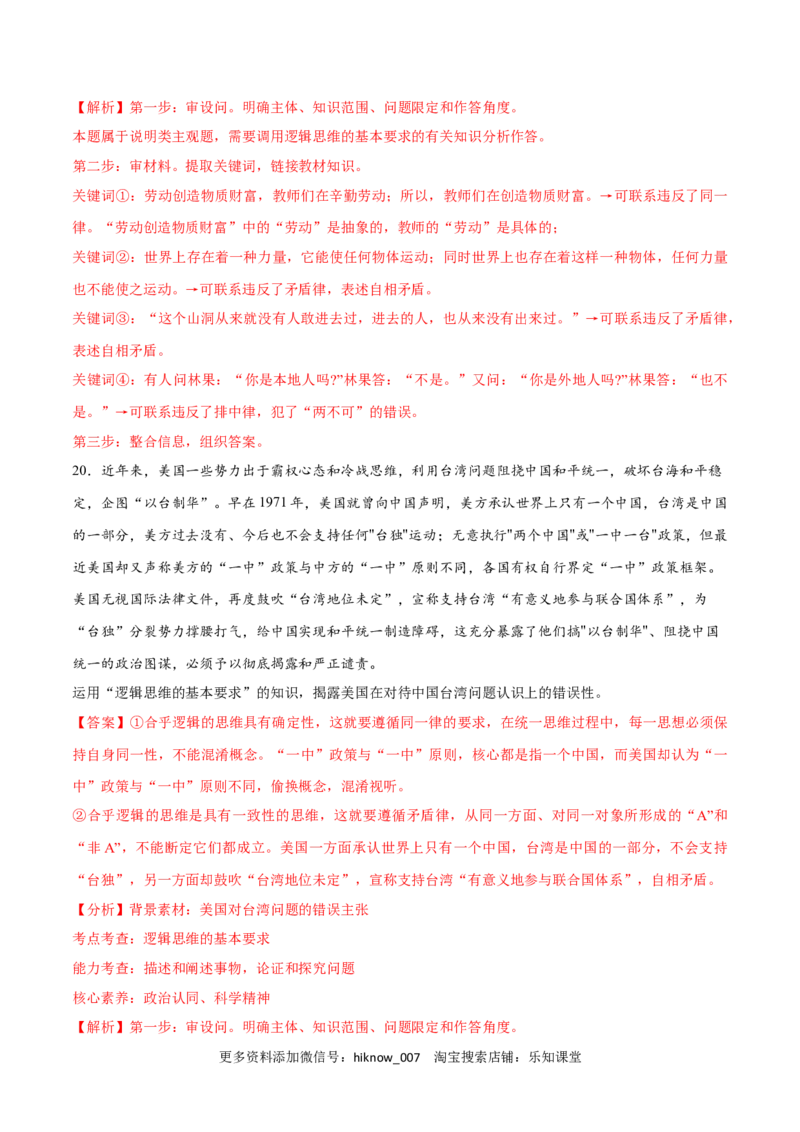 【解析】第一步：审设问。明确主体、知识范围、问题限定和作答角度。

本题属于说明类主观题，需要调用逻辑思维的基本要求的有关知识分析作答。

第二步：审材料。提取关键词，链接教材知识。

关键词①：劳动创造物质财富，教师们在辛勤劳动；所以，教师们在创造物质财富。→可联系违反了同一律。“劳动创造物质财富”中的“劳动”是抽象的，教师的“劳动”是具体的；

关键词②：世界上存在着一种力量，它能使任何物体运动；同时世界上也存在着这样一种物体，任何力量也不能使之运动。→可联系违反了矛盾律，表述自相矛盾。

关键词③：“这个山洞从来就没有人敢进去过，进去的人，也从来没有出来过。”→可联系违反了矛盾律，表述自相矛盾。

关键词④：有人问林果：“你是本地人吗?”林果答：“不是。”又问：“你是外地人吗?”林果答：“也不是。”→可联系违反了排中律，犯了“两不可”的错误。

第三步：整合信息，组织答案。

20．近年来，美国一些势力出于霸权心态和冷战思维，利用台湾问题阻挠中国和平统一，破坏台海和平稳定，企图“以台制华”。早在1971年，美国就曾向中国声明，美方承认世界上只有一个中国，台湾是中国的一部分，美方过去没有、今后也不会支持任何"台独"运动；无意执行"两个中国"或"一中一台"政策，但最近美国却又声称美方的“一中”政策与中方的“一中”原则不同，各国有权自行界定“一中”政策框架。美国无视国际法律文件，再度鼓吹“台湾地位未定”，宣称支持台湾“有意义地参与联合国体系”，为“台独”分裂势力撑腰打气，给中国实现和平统一制造障碍，这充分暴露了他们搞"以台制华"、阻挠中国统一的政治图谋，必须予以彻底揭露和严正谴责。

运用“逻辑思维的基本要求”的知识，揭露美国在对待中国台湾问题认识上的错误性。

【答案】①合乎逻辑的思维具有确定性，这就要遵循同一律的要求，在统一思维过程中，每一思想必须保持自身同一性，不能混淆概念。“一中”政策与“一中”原则，核心都是指一个中国，而美国却认为“一中”政策与“一中”原则不同，偷换概念，混淆视听。

②合乎逻辑的思维是具有一致性的思维，这就要遵循矛盾律，从同一方面、对同一对象所形成的“A”和“非A”，不能断定它们都成立。美国一方面承认世界上只有一个中国，台湾是中国的一部分，不会支持“台独”，另一方面却鼓吹“台湾地位未定”，宣称支持台湾“有意义地参与联合国体系”，自相矛盾。

【分析】背景素材：美国对台湾问题的错误主张

考点考查：逻辑思维的基本要求

能力考查：描述和阐述事物，论证和探究问题

核心素养：政治认同、科学精神

【解析】第一步：审设问。明确主体、知识范围、问题限定和作答角度。

更多资料添加微信号：hiknow_007 淘宝搜索店铺：乐知课堂